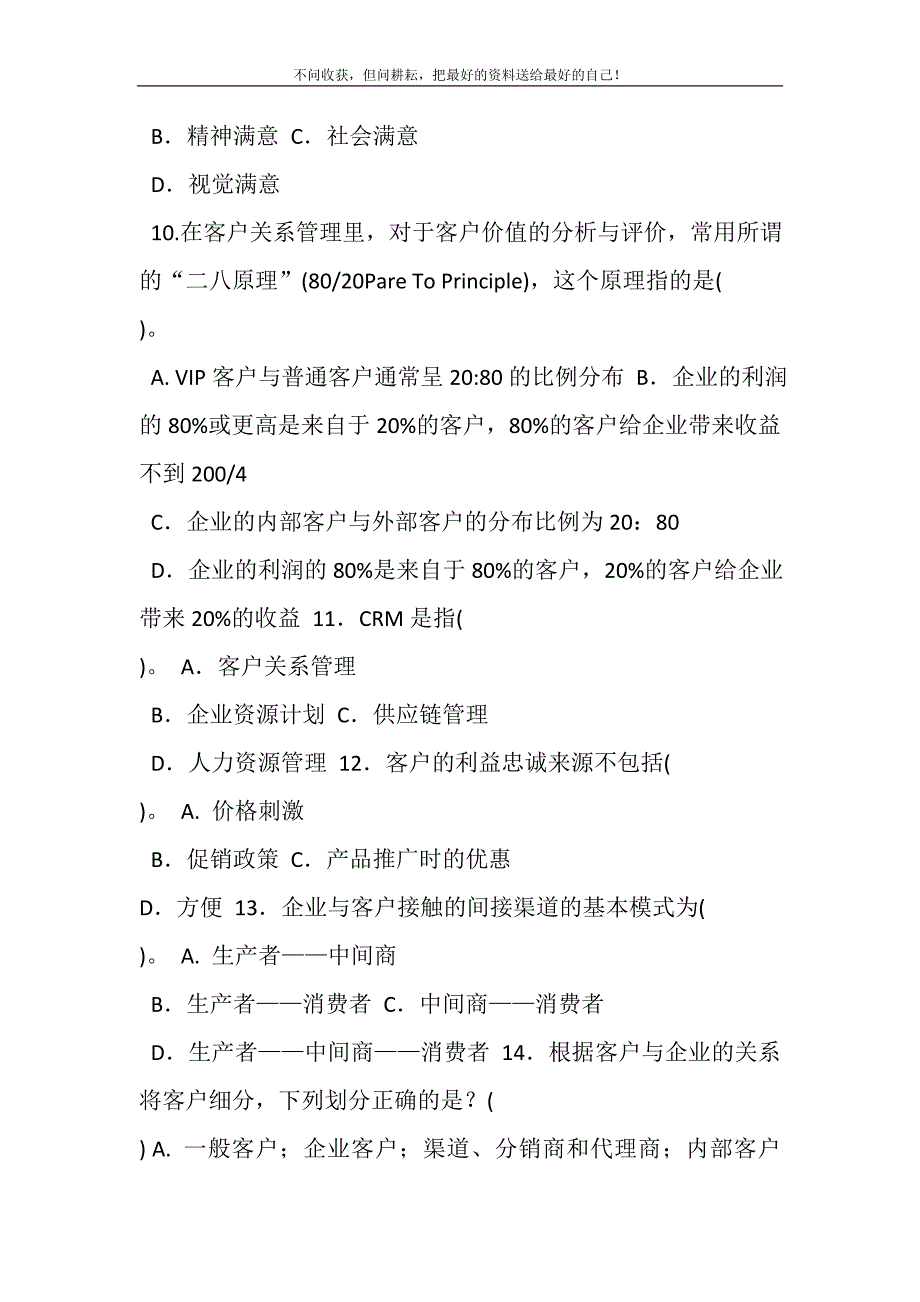 不问收获，但问耕耘，把最好的资料送给最好的自己！

B．精神满意 C．社会满意

D．视觉满意

10.在客户关系管理里，对于客户价值的分析与评价，常用所谓的“二八原理”(80/20Pare To Principle)，这个原理指的是(
)。

A. VIP 客户与普通客户通常呈 20:80 的比例分布 B．企业的利润的 80%或更高是来自于 20%的客户，80%的客户给企业带来收益不到 200/4

C．企业的内部客户与外部客户的分布比例为 20：80

D．企业的利润的 80%是来自于 80%的客户，20%的客户给企业带来 20%的收益 11．CRM 是指(
)。 A．客户关系管理

B．企业资源计划 C．供应链管理

D．人力资源管理 12．客户的利益忠诚来源不包括(
)。 A. 价格刺激

B．促销政策 C．产品推广时的优惠

D．方便 13．企业与客户接触的间接渠道的基本模式为(
)。 A. 生产者——中间商

B．生产者——消费者 C．中间商——消费者

D．生产者——中间商——消费者 14．根据客户与企业的关系将客户细分，下列划分正确的是？(
) A. 一般客户；企业客户；渠道、分销商和代理商；内部客户